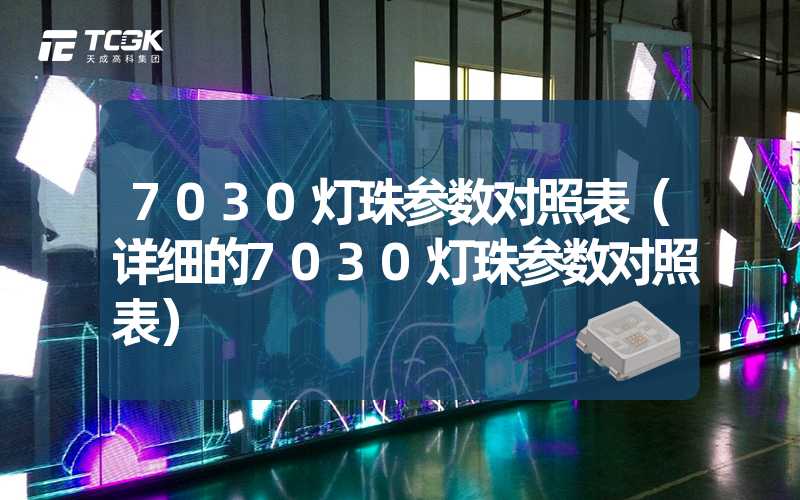 TCGK
天成高科集团

７０３０灯珠参数对照表（详细的７０３０灯珠参数对照表）